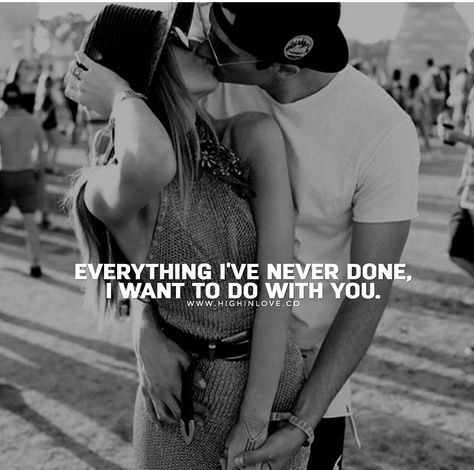 EVERYTHING I'VE NEVER DONE, I WANT TO DO WITH YOU.
WWW.HIGHINLOVE.CO